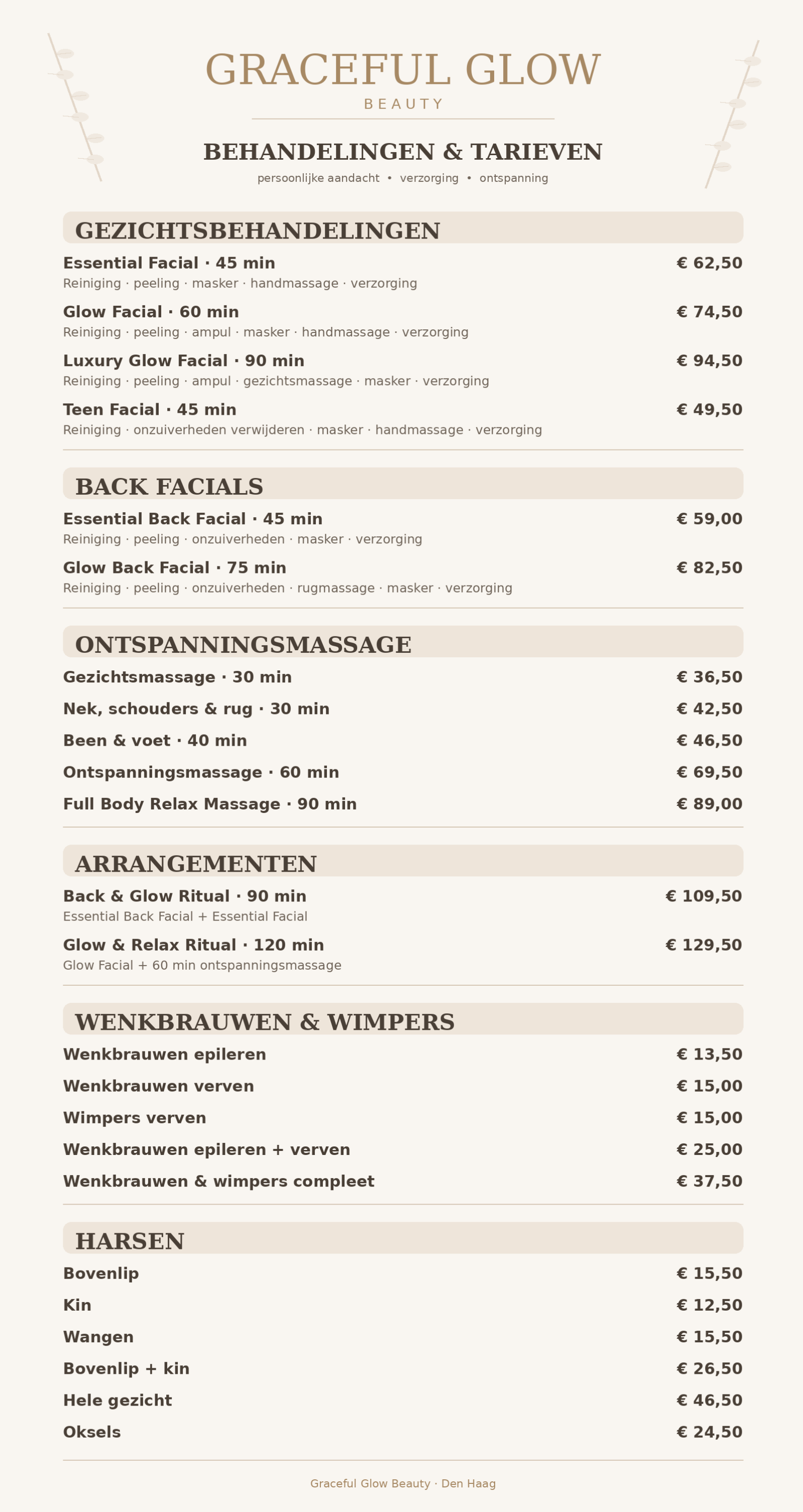 GRACEFUL GLOW
BEAUTY

BEHANDELINGEN & TARIEVEN
persoonlijke aandacht • verzorging • ontspanning

GEZICHTSBEHANDELINGEN

Essential Facial · 45 min
€ 62,50
Reiniging · peeling · masker · handmassage · verzorging

Glow Facial · 60 min
€ 74,50
Reiniging · peeling · ampul · masker · handmassage · verzorging

Luxury Glow Facial · 90 min
€ 94,50
Reiniging · peeling · ampul · gezichtsmassage · masker · verzorging

Teen Facial · 45 min
€ 49,50
Reiniging · onzuiverheden verwijderen · masker · handmassage · verzorging

BACK FACIALS

Essential Back Facial · 45 min
€ 59,00
Reiniging · peeling · onzuiverheden · masker · verzorging

Glow Back Facial · 75 min
€ 82,50
Reiniging · peeling · onzuiverheden · rugmassage · masker · verzorging

ONTSPANNINGSMASSAGE

Gezichtsmassage · 30 min
€ 36,50

Nek, schouders & rug · 30 min
€ 42,50

Been & voet · 40 min
€ 46,50

Ontspanningsmassage · 60 min
€ 69,50

Full Body Relax Massage · 90 min
€ 89,00

ARRANGEMENTEN

Back & Glow Ritual · 90 min
€ 109,50
Essential Back Facial + Essential Facial

Glow & Relax Ritual · 120 min
€ 129,50
Glow Facial + 60 min ontspanningsmassage

WENKBRAUWEN & WIMPERS

Wenkbrauwen epileren
€ 13,50

Wenkbrauwen verven
€ 15,00

Wimpers verven
€ 15,00

Wenkbrauwen epileren + verven
€ 25,00

Wenkbrauwen & wimpers compleet
€ 37,50

HARSEN

Bovenlip
€ 15,50

Kin
€ 12,50

Wangen
€ 15,50

Bovenlip + kin
€ 26,50

Hele gezicht
€ 46,50

Oksels
€ 24,50

Graceful Glow Beauty · Den Haag